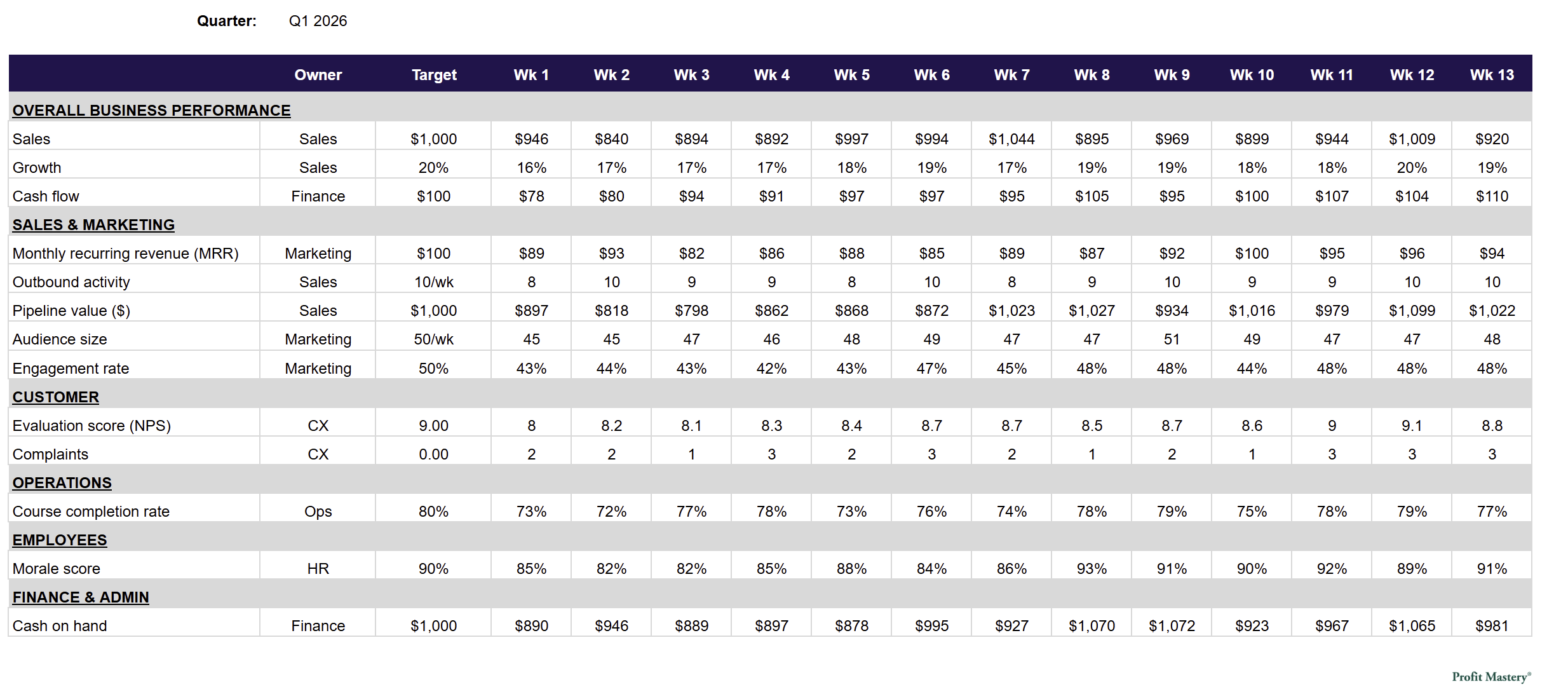 Quarter: Q1 2026

| | Owner | Target | Wk 1 | Wk 2 | Wk 3 | Wk 4 | Wk 5 | Wk 6 | Wk 7 | Wk 8 | Wk 9 | Wk 10 | Wk 11 | Wk 12 | Wk 13 |
|---|---|---|---|---|---|---|---|---|---|---|---|---|---|---|---|
| OVERALL BUSINESS PERFORMANCE | | | | | | | | | | | | | | | |
| Sales | Sales | \$1,000 | \$946 | \$840 | \$894 | \$892 | \$997 | \$994 | \$1,044 | \$895 | \$969 | \$899 | \$944 | \$1,009 | \$920 |
| Growth | Sales | 20% | 16% | 17% | 17% | 17% | 18% | 19% | 17% | 19% | 19% | 18% | 18% | 20% | 19% |
| Cash flow | Finance | \$100 | \$78 | \$80 | \$94 | \$91 | \$97 | \$97 | \$95 | \$105 | \$95 | \$100 | \$107 | \$104 | \$110 |
| SALES & MARKETING | | | | | | | | | | | | | | | |
| Monthly recurring revenue (MRR) | Marketing | \$100 | \$89 | \$93 | \$82 | \$86 | \$88 | \$85 | \$89 | \$87 | \$92 | \$100 | \$95 | \$96 | \$94 |
| Outbound activity | Sales | 10/wk | 8 | 10 | 9 | 9 | 8 | 10 | 8 | 9 | 10 | 9 | 9 | 10 | 10 |
| Pipeline value (\$) | Sales | \$1,000 | \$897 | \$818 | \$798 | \$862 | \$868 | \$872 | \$1,023 | \$1,027 | \$934 | \$1,016 | \$979 | \$1,099 | \$1,022 |
| Audience size | Marketing | 50/wk | 45 | 45 | 47 | 46 | 48 | 49 | 47 | 47 | 51 | 49 | 47 | 47 | 48 |
| Engagement rate | Marketing | 50% | 43% | 44% | 43% | 42% | 43% | 47% | 45% | 48% | 48% | 44% | 48% | 48% | 48% |
| CUSTOMER | | | | | | | | | | | | | | | |
| Evaluation score (NPS) | CX | 9.00 | 8 | 8.2 | 8.1 | 8.3 | 8.4 | 8.7 | 8.7 | 8.5 | 8.7 | 8.6 | 9 | 9.1 | 8.8 |
| Complaints | CX | 0.00 | 2 | 2 | 1 | 3 | 2 | 3 | 2 | 1 | 2 | 1 | 3 | 3 | 3 |
| OPERATIONS | | | | | | | | | | | | | | | |
| Course completion rate | Ops | 80% | 73% | 72% | 77% | 78% | 73% | 76% | 74% | 78% | 79% | 75% | 78% | 79% | 77% |
| EMPLOYEES | | | | | | | | | | | | | | | |
| Morale score | HR | 90% | 85% | 82% | 82% | 85% | 88% | 84% | 86% | 93% | 91% | 90% | 92% | 89% | 91% |
| FINANCE & ADMIN | | | | | | | | | | | | | | | |
| Cash on hand | Finance | \$1,000 | \$890 | \$946 | \$889 | \$897 | \$878 | \$995 | \$927 | \$1,070 | \$1,072 | \$923 | \$967 | \$1,065 | \$981 |

Profit Mastery®